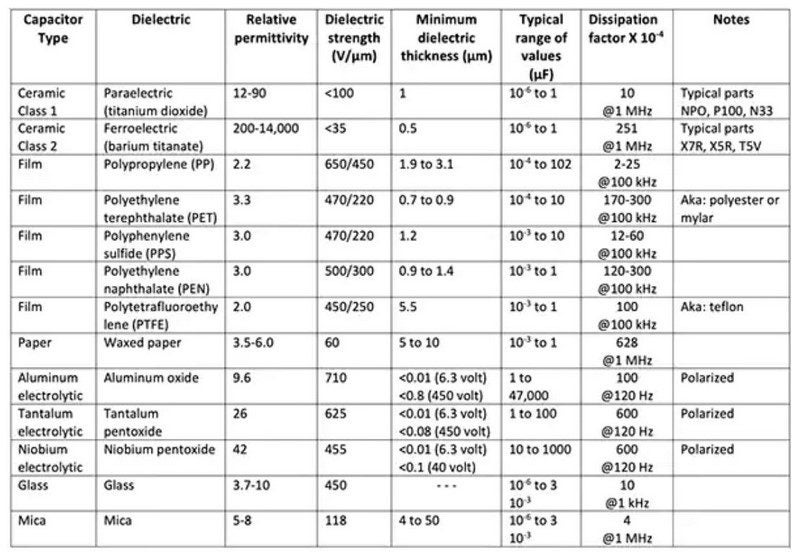 | Capacitor Type | Dielectric | Relative permittivity | Dielectric strength (V/μm) | Minimum dielectric thickness (μm) | Typical range of values (μF) | Dissipation factor X $10^{-4}$ | Notes |
|---|---|---|---|---|---|---|---|
| Ceramic Class 1 | Paraelectric (titanium dioxide) | 12-90 | <100 | 1 | $10^{-6}$ to 1 | 10 @1 MHz | Typical parts NPO, P100, N33 |
| Ceramic Class 2 | Ferroelectric (barium titanate) | 200-14,000 | <35 | 0.5 | $10^{-6}$ to 1 | 251 @1 MHz | Typical parts X7R, X5R, T5V |
| Film | Polypropylene (PP) | 2.2 | 650/450 | 1.9 to 3.1 | $10^{-4}$ to 102 | 2-25 @100 kHz | |
| Film | Polyethylene terephthalate (PET) | 3.3 | 470/220 | 0.7 to 0.9 | $10^{-4}$ to 10 | 170-300 @100 kHz | Aka: polyester or mylar |
| Film | Polyphenylene sulfide (PPS) | 3.0 | 470/220 | 1.2 | $10^{-3}$ to 10 | 12-60 @100 kHz | |
| Film | Polyethylene naphthalate (PEN) | 3.0 | 500/300 | 0.9 to 1.4 | $10^{-3}$ to 1 | 120-300 @100 kHz | |
| Film | Polytetrafluoroethylene (PTFE) | 2.0 | 450/250 | 5.5 | $10^{-3}$ to 1 | 100 @100 kHz | Aka: teflon |
| Paper | Waxed paper | 3.5-6.0 | 60 | 5 to 10 | $10^{-3}$ to 1 | 628 @1 MHz | |
| Aluminum electrolytic | Aluminum oxide | 9.6 | 710 | <0.01 (6.3 volt) <0.8 (450 volt) | 1 to 47,000 | 100 @120 Hz | Polarized |
| Tantalum electrolytic | Tantalum pentoxide | 26 | 625 | <0.01 (6.3 volt) <0.08 (450 volt) | 1 to 100 | 600 @120 Hz | Polarized |
| Niobium electrolytic | Niobium pentoxide | 42 | 455 | <0.01 (6.3 volt) <0.1 (40 volt) | 10 to 1000 | 600 @120 Hz | Polarized |
| Glass | Glass | 3.7-10 | 450 | - - - | $10^{-6}$ to 3 $10^{-3}$ | 10 @1 kHz | |
| Mica | Mica | 5-8 | 118 | 4 to 50 | $10^{-6}$ to 3 $10^{-3}$ | 4 @1 MHz | |